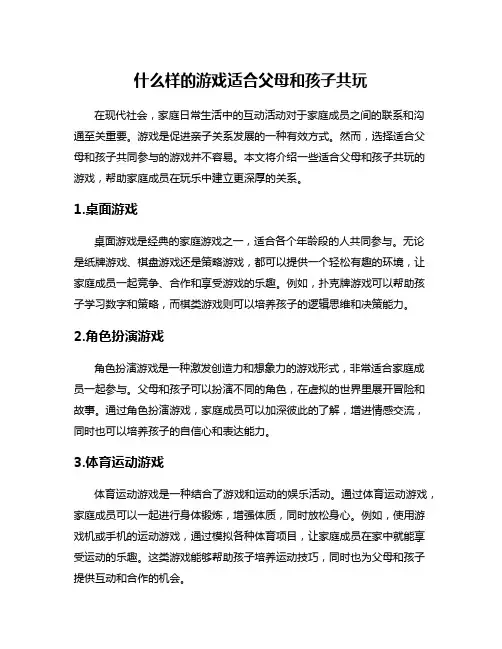 什么样的游戏适合父母和孩子共玩

在现代社会，家庭日常生活中的互动活动对于家庭成员之间的联系和沟通至关重要。游戏是促进亲子关系发展的一种有效方式。然而，选择适合父母和孩子共同参与的游戏并不容易。本文将介绍一些适合父母和孩子共玩的游戏，帮助家庭成员在玩乐中建立更深厚的关系。

1.桌面游戏

桌面游戏是经典的家庭游戏之一，适合各个年龄段的人共同参与。无论是纸牌游戏、棋盘游戏还是策略游戏，都可以提供一个轻松有趣的环境，让家庭成员一起竞争、合作和享受游戏的乐趣。例如，扑克牌游戏可以帮助孩子学习数字和策略，而棋类游戏则可以培养孩子的逻辑思维和决策能力。

2.角色扮演游戏

角色扮演游戏是一种激发创造力和想象力的游戏形式，非常适合家庭成员一起参与。父母和孩子可以扮演不同的角色，在虚拟的世界里展开冒险和故事。通过角色扮演游戏，家庭成员可以加深彼此的了解，增进情感交流，同时也可以培养孩子的自信心和表达能力。

3.体育运动游戏

体育运动游戏是一种结合了游戏和运动的娱乐活动。通过体育运动游戏，家庭成员可以一起进行身体锻炼，增强体质，同时放松身心。例如，使用游戏机或手机的运动游戏，通过模拟各种体育项目，让家庭成员在家中就能享受运动的乐趣。这类游戏能够帮助孩子培养运动技巧，同时也为父母和孩子提供互动和合作的机会。